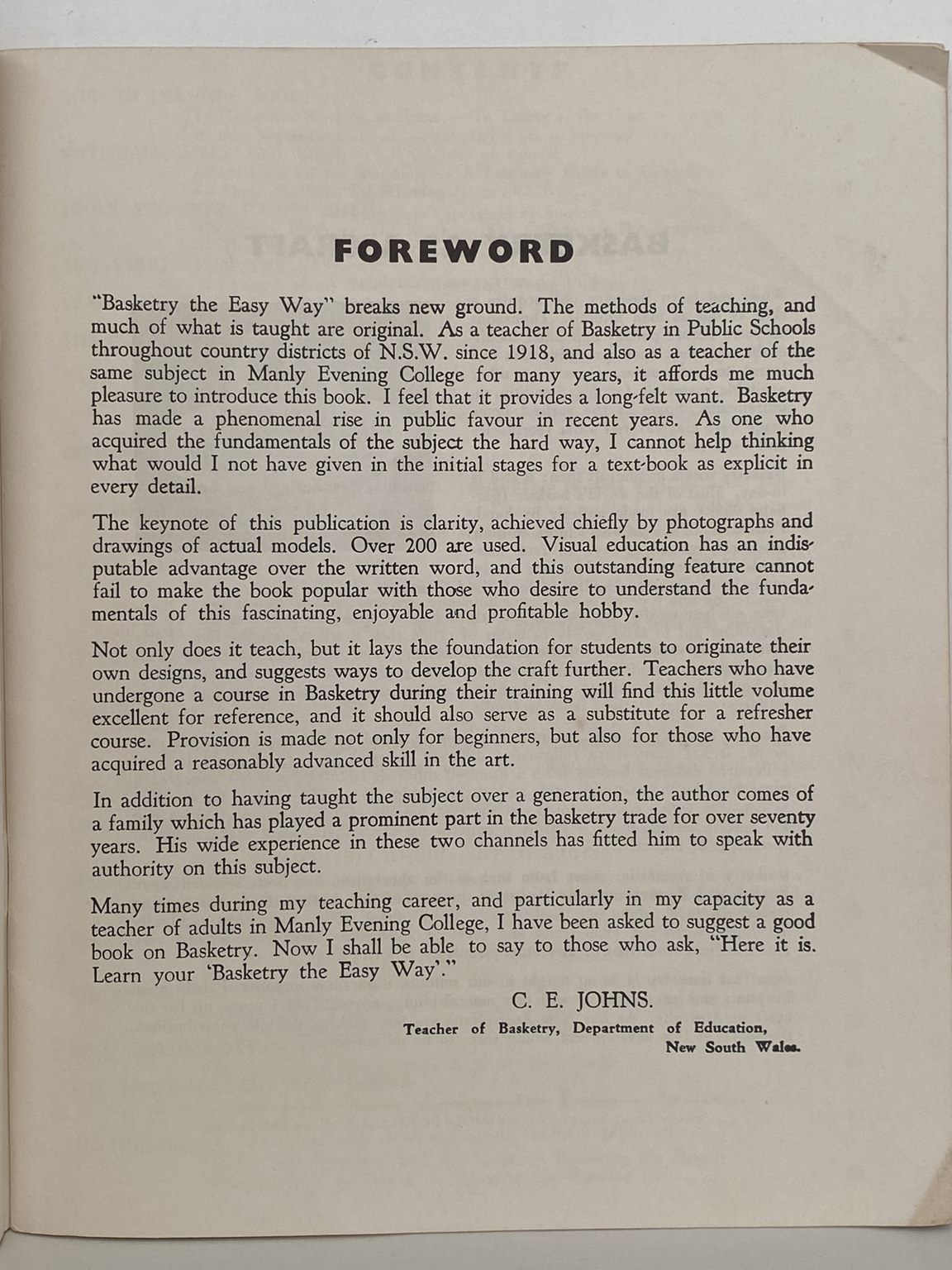 FOREWORD

"Basketry the Easy Way" breaks new ground. The methods of teaching, and much of what is taught are original. As a teacher of Basketry in Public Schools throughout country districts of N.S.W. since 1918, and also as a teacher of the same subject in Manly Evening College for many years, it affords me much pleasure to introduce this book. I feel that it provides a long-felt want. Basketry has made a phenomenal rise in public favour in recent years. As one who acquired the fundamentals of the subject the hard way, I cannot help thinking what would I not have given in the initial stages for a text-book as explicit in every detail.

The keynote of this publication is clarity, achieved chiefly by photographs and drawings of actual models. Over 200 are used. Visual education has an indisputable advantage over the written word, and this outstanding feature cannot fail to make the book popular with those who desire to understand the fundamentals of this fascinating, enjoyable and profitable hobby.

Not only does it teach, but it lays the foundation for students to originate their own designs, and suggests ways to develop the craft further. Teachers who have undergone a course in Basketry during their training will find this little volume excellent for reference, and it should also serve as a substitute for a refresher course. Provision is made not only for beginners, but also for those who have acquired a reasonably advanced skill in the art.

In addition to having taught the subject over a generation, the author comes of a family which has played a prominent part in the basketry trade for over seventy years. His wide experience in these two channels has fitted him to speak with authority on this subject.

Many times during my teaching career, and particularly in my capacity as a teacher of adults in Manly Evening College, I have been asked to suggest a good book on Basketry. Now I shall be able to say to those who ask, "Here it is. Learn your 'Basketry the Easy Way'."

C. E. JOHNS.

Teacher of Basketry, Department of Education, New South Wales.